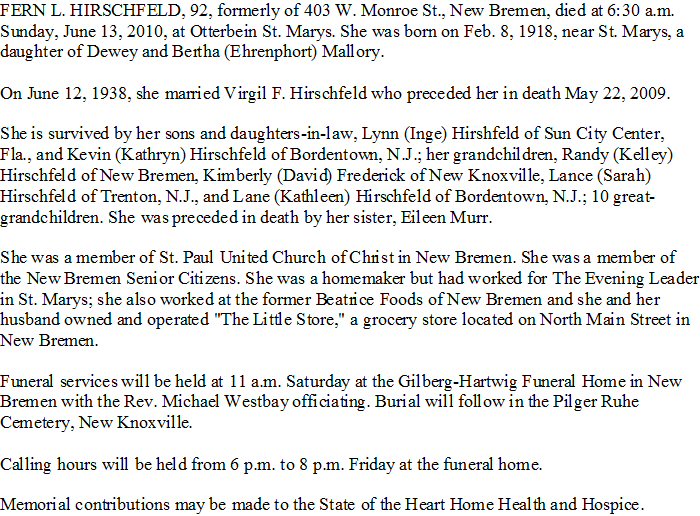 FERN L. HIRSCHFELD, 92, formerly of 403 W. Monroe St., New Bremen, died at 6:30 a.m. Sunday, June 13, 2010, at Otterbein St. Marys. She was born on Feb. 8, 1918, near St. Marys, a daughter of Dewey and Bertha (Ehrenphort) Mallory.

On June 12, 1938, she married Virgil F. Hirschfeld who preceded her in death May 22, 2009.

She is survived by her sons and daughters-in-law, Lynn (Inge) Hirshfeld of Sun City Center, Fla., and Kevin (Kathryn) Hirschfeld of Bordentown, N.J.; her grandchildren, Randy (Kelley) Hirschfeld of New Bremen, Kimberly (David) Frederick of New Knoxville, Lance (Sarah) Hirschfeld of Trenton, N.J., and Lane (Kathleen) Hirschfeld of Bordentown, N.J.; 10 great-grandchildren. She was preceded in death by her sister, Eileen Murr.

She was a member of St. Paul United Church of Christ in New Bremen. She was a member of the New Bremen Senior Citizens. She was a homemaker but had worked for The Evening Leader in St. Marys; she also worked at the former Beatrice Foods of New Bremen and she and her husband owned and operated "The Little Store," a grocery store located on North Main Street in New Bremen.

Funeral services will be held at 11 a.m. Saturday at the Gilberg-Hartwig Funeral Home in New Bremen with the Rev. Michael Westbay officiating. Burial will follow in the Pilger Ruhe Cemetery, New Knoxville.

Calling hours will be held from 6 p.m. to 8 p.m. Friday at the funeral home.

Memorial contributions may be made to the State of the Heart Home Health and Hospice.